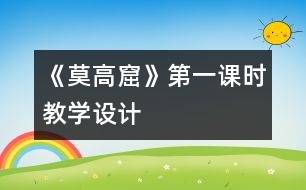 《莫高窟》第一课时教学设计